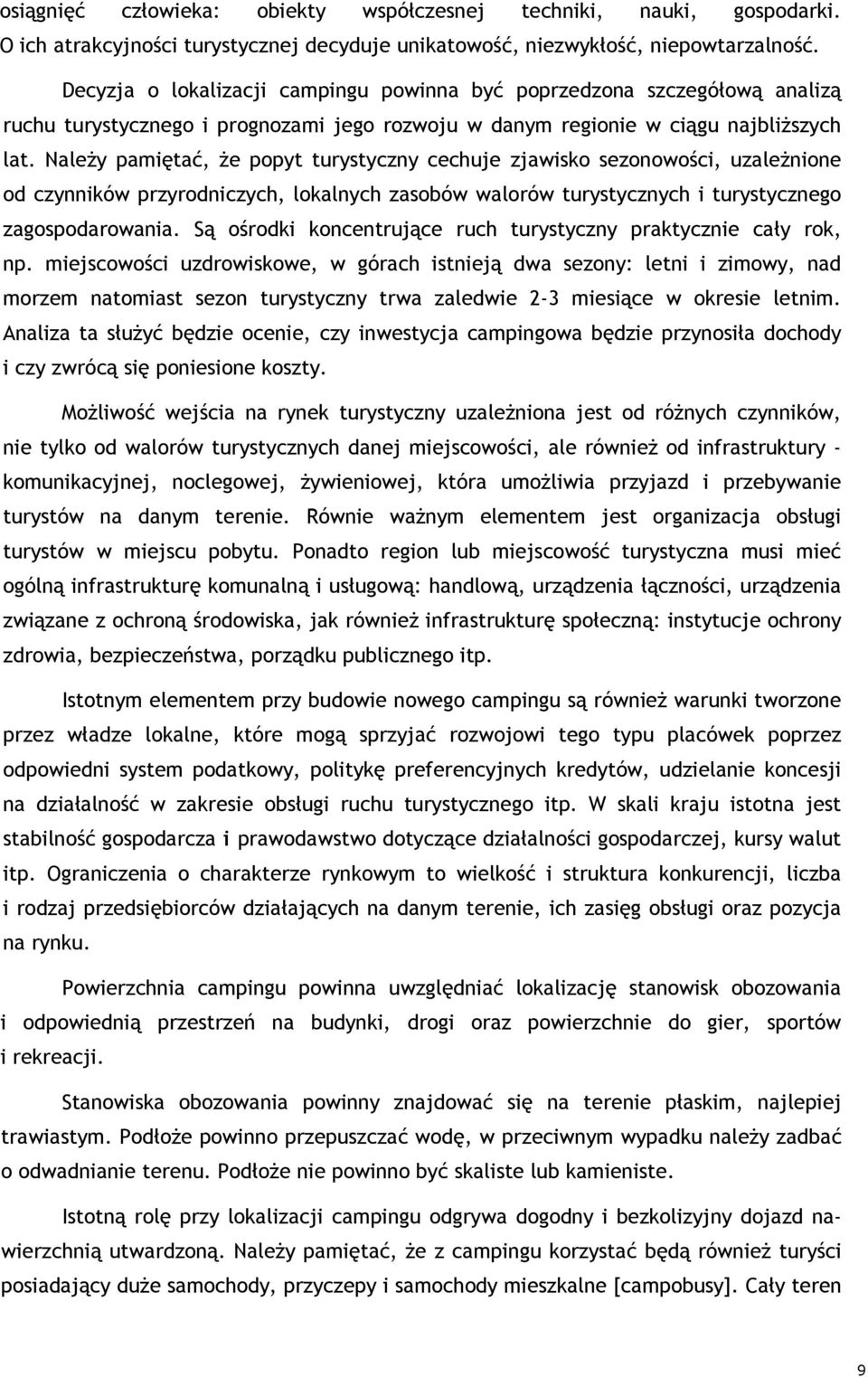 osiągnięć człowieka: obiekty współczesnej techniki, nauki, gospodarki. O ich atrakcyjności turystycznej decyduje unikatowość, niezwykłość, niepowtarzalność.

Decyzja o lokalizacji campingu powinna być poprzedzona szczegółową analizą ruchu turystycznego i prognozami jego rozwoju w danym regionie w ciągu najbliższych lat. Należy pamiętać, że popyt turystyczny cechuje zjawisko sezonowości, uzależnione od czynników przyrodniczych, lokalnych zasobów walorów turystycznych i turystycznego zagospodarowania. Są ośrodki koncentrujące ruch turystyczny praktycznie cały rok, np. miejscowości uzdrowiskowe, w górach istnieją dwa sezony: letni i zimowy, nad morzem natomiast sezon turystyczny trwa zaledwie 2-3 miesiące w okresie letnim. Analiza ta służyć będzie ocenie, czy inwestycja campingowa będzie przynosiła dochody i czy zwrócą się poniesione koszty.

Możliwość wejścia na rynek turystyczny uzależniona jest od różnych czynników, nie tylko od walorów turystycznych danej miejscowości, ale również od infrastruktury - komunikacyjnej, noclegowej, żywieniowej, która umożliwia przyjazd i przebywanie turystów na danym terenie. Równie ważnym elementem jest organizacja obsługi turystów w miejscu pobytu. Ponadto region lub miejscowość turystyczna musi mieć ogólną infrastrukturę komunalną i usługową: handlową, urządzenia łączności, urządzenia związane z ochroną środowiska, jak również infrastrukturę społeczną: instytucje ochrony zdrowia, bezpieczeństwa, porządku publicznego itp.

Istotnym elementem przy budowie nowego campingu są również warunki tworzone przez władze lokalne, które mogą sprzyjać rozwojowi tego typu placówek poprzez odpowiedni system podatkowy, politykę preferencyjnych kredytów, udzielanie koncesji na działalność w zakresie obsługi ruchu turystycznego itp. W skali kraju istotna jest stabilność gospodarcza i prawodawstwo dotyczące działalności gospodarczej, kursy walut itp. Ograniczenia o charakterze rynkowym to wielkość i struktura konkurencji, liczba i rodzaj przedsiębiorców działających na danym terenie, ich zasięg obsługi oraz pozycja na rynku.

Powierzchnia campingu powinna uwzględniać lokalizację stanowisk obozowania i odpowiednią przestrzeń na budynki, drogi oraz powierzchnie do gier, sportów i rekreacji.

Stanowiska obozowania powinny znajdować się na terenie płaskim, najlepiej trawiastym. Podłoże powinno przepuszczać wodę, w przeciwnym wypadku należy zadbać o odwadnianie terenu. Podłoże nie powinno być skaliste lub kamieniste.

Istotną rolę przy lokalizacji campingu odgrywa dogodny i bezkolizyjny dojazd nawierzchnią utwardzoną. Należy pamiętać, że z campingu korzystać będą również turyści posiadający duże samochody, przyczepy i samochody mieszkalne [campobusy]. Cały teren

9